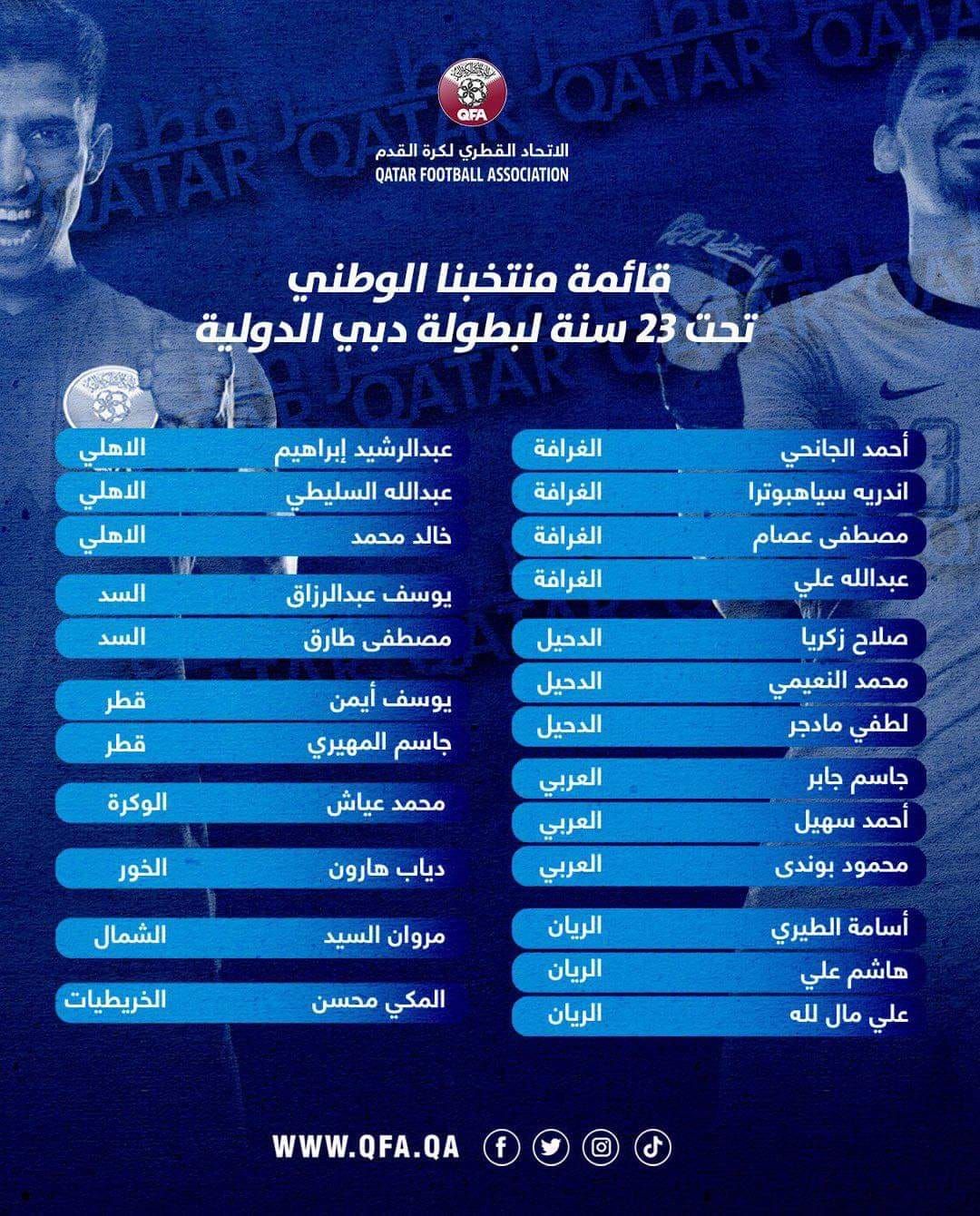 QFA
الاتحاد القطري لكرة القدم
QATAR FOOTBALL ASSOCIATION

قائمة منتخبنا الوطني
تحت 23 سنة لبطولة دبي الدولية

أحمد الجانحي الغرافة
اندريه سياهبوترا الغرافة
مصطفى عصام الغرافة
عبدالله علي الغرافة
صلاح زكريا الدحيل
محمد النعيمي الدحيل
لطفي مادجر الدحيل
جاسم جابر العربي
أحمد سهيل العربي
محمود بوندى العربي
أسامة الطيري الريان
هاشم علي الريان
علي مال لله الريان

عبدالرشيد إبراهيم الاهلي
عبدالله السليطي الاهلي
خالد محمد الاهلي
يوسف عبدالرزاق السد
مصطفى طارق السد
يوسف أيمن قطر
جاسم المهيري قطر
محمد عياش الوكرة
دياب هارون الخور
مروان السيد الشمال
المكي محسن الخريطيات

WWW.QFA.QA